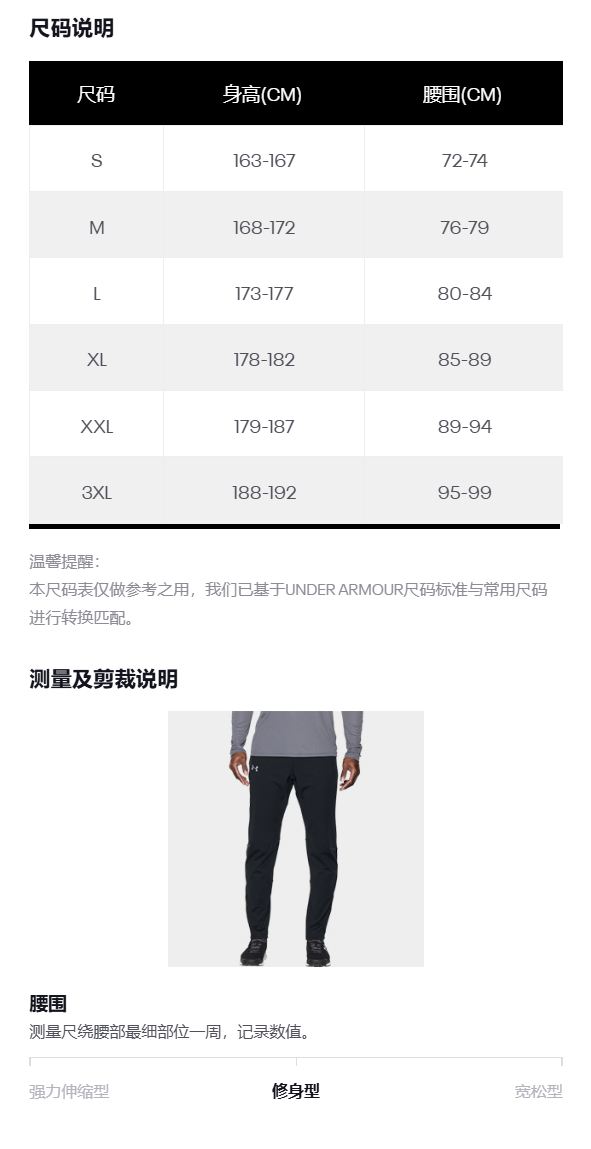 尺码说明

| 尺码 | 身高(CM) | 腰围(CM) |
|---|---|---|
| S | 163-167 | 72-74 |
| M | 168-172 | 76-79 |
| L | 173-177 | 80-84 |
| XL | 178-182 | 85-89 |
| XXL | 179-187 | 89-94 |
| 3XL | 188-192 | 95-99 |

温馨提醒:
本尺码表仅做参考之用，我们已基于UNDER ARMOUR尺码标准与常用尺码进行转换匹配。

测量及剪裁说明

腰围
测量尺绕腰部最细部位一周，记录数值。

强力伸缩型 修身型 宽松型